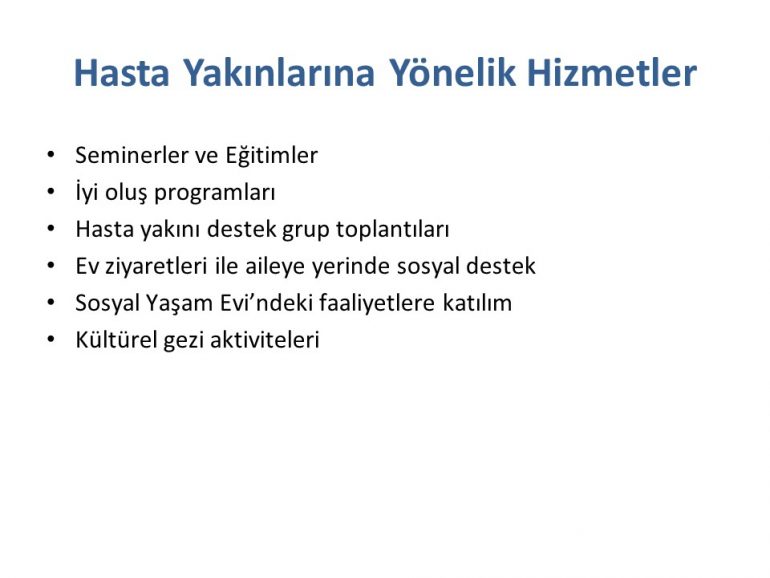 Hasta Yakınlarına Yönelik Hizmetler

• Seminerler ve Eğitimler
• İyi oluş programları
• Hasta yakını destek grup toplantıları
• Ev ziyaretleri ile aileye yerinde sosyal destek
• Sosyal Yaşam Evi'ndeki faaliyetlere katılım
• Kültürel gezi aktiviteleri